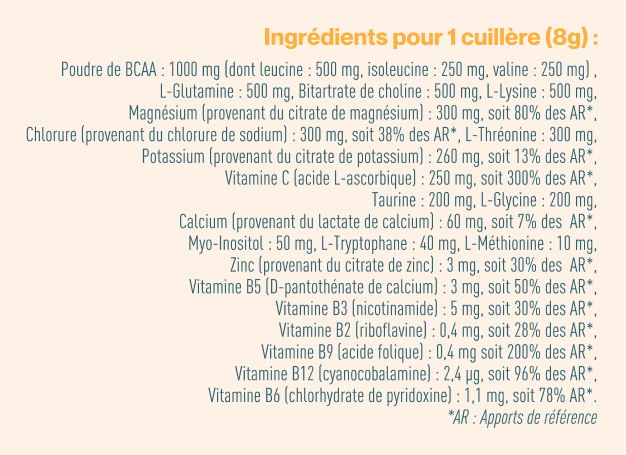 Ingrédients pour 1 cuillère (8g) :

Poudre de BCAA : 1000 mg (dont leucine : 500 mg, isoleucine : 250 mg, valine : 250 mg) , L-Glutamine : 500 mg, Bitartrate de choline : 500 mg, L-Lysine : 500 mg, Magnésium (provenant du citrate de magnésium) : 300 mg, soit 80% des AR*, Chlorure (provenant du chlorure de sodium) : 300 mg, soit 38% des AR*, L-Thréonine : 300 mg, Potassium (provenant du citrate de potassium) : 260 mg, soit 13% des AR*, Vitamine C (acide L-ascorbique) : 250 mg, soit 300% des AR*, Taurine : 200 mg, L-Glycine : 200 mg, Calcium (provenant du lactate de calcium) : 60 mg, soit 7% des AR*, Myo-Inositol : 50 mg, L-Tryptophane : 40 mg, L-Méthionine : 10 mg, Zinc (provenant du citrate de zinc) : 3 mg, soit 30% des AR*, Vitamine B5 (D-pantothénate de calcium) : 3 mg, soit 50% des AR*, Vitamine B3 (nicotinamide) : 5 mg, soit 30% des AR*, Vitamine B2 (riboflavine) : 0,4 mg, soit 28% des AR*, Vitamine B9 (acide folique) : 0,4 mg soit 200% des AR*, Vitamine B12 (cyanocobalamine) : 2,4 µg, soit 96% des AR*, Vitamine B6 (chlorhydrate de pyridoxine) : 1,1 mg, soit 78% AR*.

*AR : Apports de référence